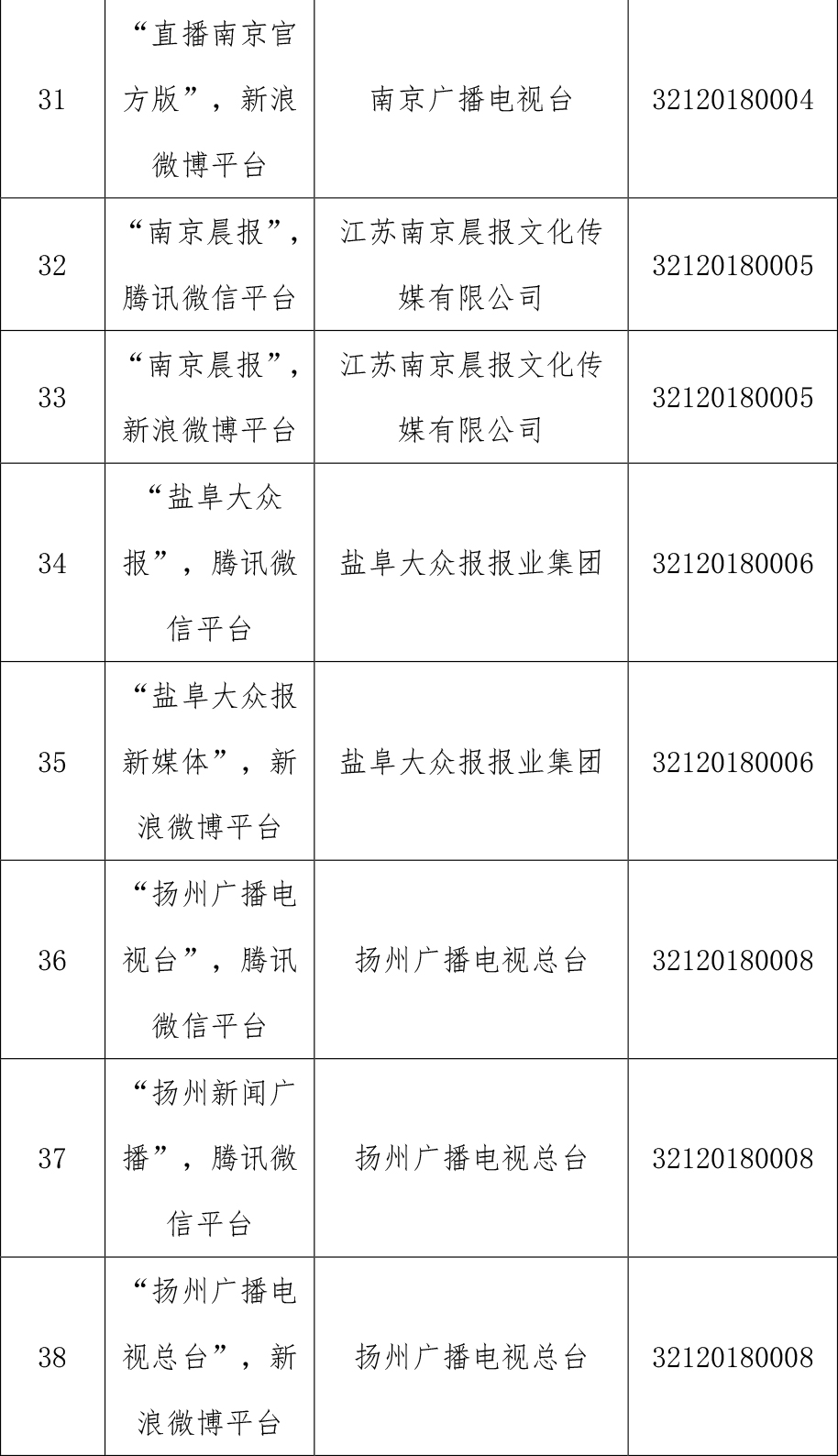 | 31 | “直播南京官方版”，新浪微博平台 | 南京广播电视台 | 32120180004 |
|---|---|---|---|
| 32 | “南京晨报”，腾讯微信平台 | 江苏南京晨报文化传媒有限公司 | 32120180005 |
| 33 | “南京晨报”，新浪微博平台 | 江苏南京晨报文化传媒有限公司 | 32120180005 |
| 34 | “盐阜大众报”，腾讯微信平台 | 盐阜大众报报业集团 | 32120180006 |
| 35 | “盐阜大众报新媒体”，新浪微博平台 | 盐阜大众报报业集团 | 32120180006 |
| 36 | “扬州广播电视台”，腾讯微信平台 | 扬州广播电视总台 | 32120180008 |
| 37 | “扬州新闻广播”，腾讯微信平台 | 扬州广播电视总台 | 32120180008 |
| 38 | “扬州广播电视总台”，新浪微博平台 | 扬州广播电视总台 | 32120180008 |